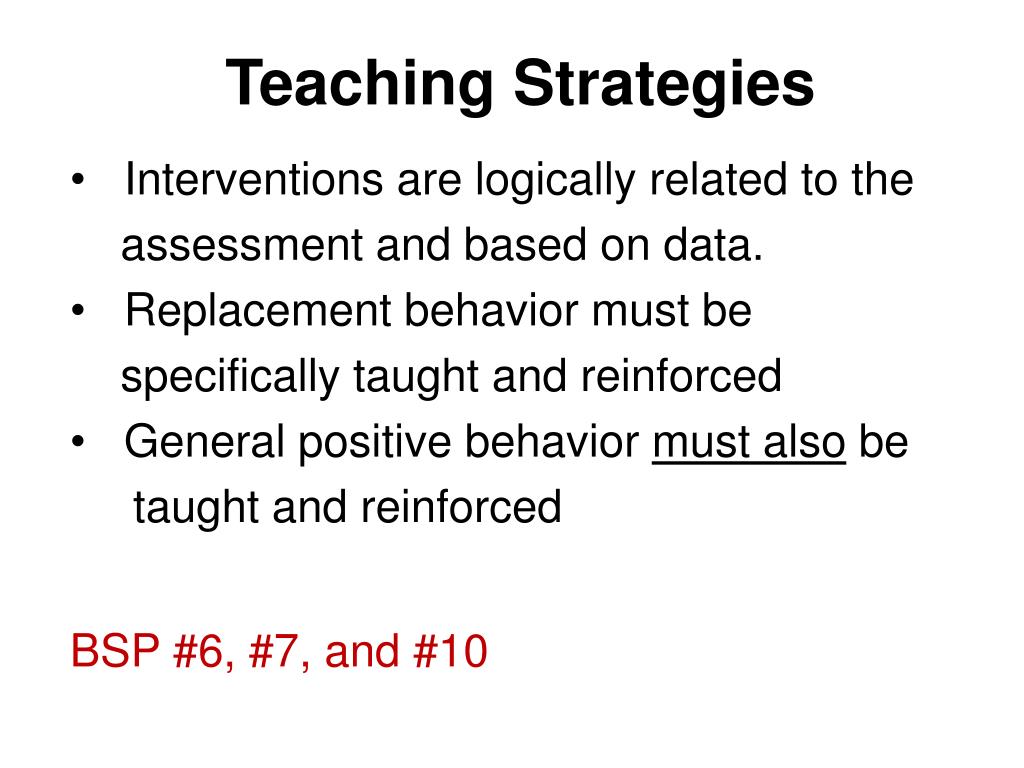 Teaching Strategies

• Interventions are logically related to the assessment and based on data.
• Replacement behavior must be specifically taught and reinforced
• General positive behavior must also be taught and reinforced

BSP #6, #7, and #10